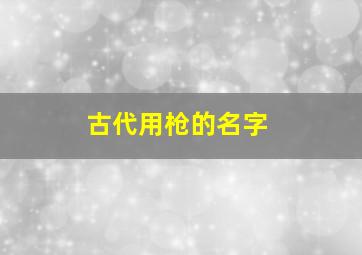 古代用枪的名字